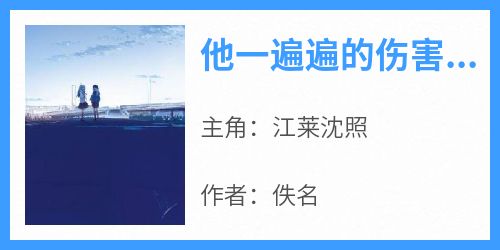 他一遍遍的伤害...

主角：江莱沈照

作者：佚名